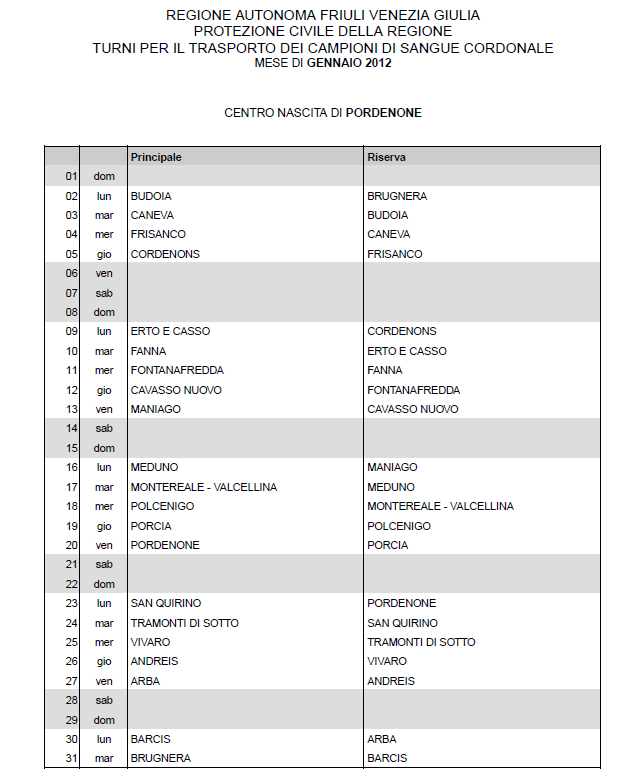 REGIONE AUTONOMA FRIULI VENEZIA GIULIA
PROTEZIONE CIVILE DELLA REGIONE
TURNI PER IL TRASPORTO DEI CAMPIONI DI SANGUE CORDONALE
MESE DI GENNAIO 2012

CENTRO NASCITA DI PORDENONE

| | | Principale | Riserva |
|---|---|---|---|
| 01 | dom | | |
| 02 | lun | BUDOIA | BRUGNERA |
| 03 | mar | CANEVA | BUDOIA |
| 04 | mer | FRISANCO | CANEVA |
| 05 | gio | CORDENONS | FRISANCO |
| 06 | ven | | |
| 07 | sab | | |
| 08 | dom | | |
| 09 | lun | ERTO E CASSO | CORDENONS |
| 10 | mar | FANNA | ERTO E CASSO |
| 11 | mer | FONTANAFREDDA | FANNA |
| 12 | gio | CAVASSO NUOVO | FONTANAFREDDA |
| 13 | ven | MANIAGO | CAVASSO NUOVO |
| 14 | sab | | |
| 15 | dom | | |
| 16 | lun | MEDUNO | MANIAGO |
| 17 | mar | MONTEREALE - VALCELLINA | MEDUNO |
| 18 | mer | POLCENIGO | MONTEREALE - VALCELLINA |
| 19 | gio | PORCIA | POLCENIGO |
| 20 | ven | PORDENONE | PORCIA |
| 21 | sab | | |
| 22 | dom | | |
| 23 | lun | SAN QUIRINO | PORDENONE |
| 24 | mar | TRAMONTI DI SOTTO | SAN QUIRINO |
| 25 | mer | VIVARO | TRAMONTI DI SOTTO |
| 26 | gio | ANDREIS | VIVARO |
| 27 | ven | ARBA | ANDREIS |
| 28 | sab | | |
| 29 | dom | | |
| 30 | lun | BARCIS | ARBA |
| 31 | mar | BRUGNERA | BARCIS |